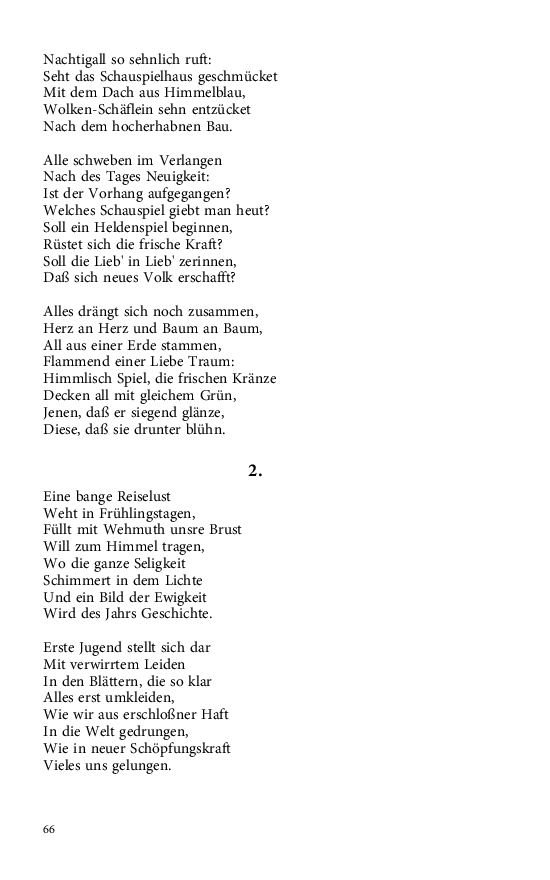 Nachtigall so sehnlich ruft:
Seht das Schauspielhaus geschmücket
Mit dem Dach aus Himmelblau,
Wolken-Schäflein sehn entzücket
Nach dem hocherhabnen Bau.

Alle schweben im Verlangen
Nach des Tages Neuigkeit:
Ist der Vorhang aufgegangen?
Welches Schauspiel giebt man heut?
Soll ein Heldenspiel beginnen,
Rüstet sich die frische Kraft?
Soll die Lieb' in Lieb' zerinnen,
Daß sich neues Volk erschafft?

Alles drängt sich noch zusammen,
Herz an Herz und Baum an Baum,
All aus einer Erde stammen,
Flammend einer Liebe Traum:
Himmlisch Spiel, die frischen Kränze
Decken all mit gleichem Grün,
Jenen, daß er siegend glänze,
Diese, daß sie drunter blühn.

2.

Eine bange Reiselust
Weht in Frühlingstagen,
Füllt mit Wehmuth unsre Brust
Will zum Himmel tragen,
Wo die ganze Seligkeit
Schimmert in dem Lichte
Und ein Bild der Ewigkeit
Wird des Jahrs Geschichte.

Erste Jugend stellt sich dar
Mit verwirrtem Leiden
In den Blättern, die so klar
Alles erst umkleiden,
Wie wir aus erschloßner Haft
In die Welt gedrungen,
Wie in neuer Schöpfungskraft
Vieles uns gelungen.

66